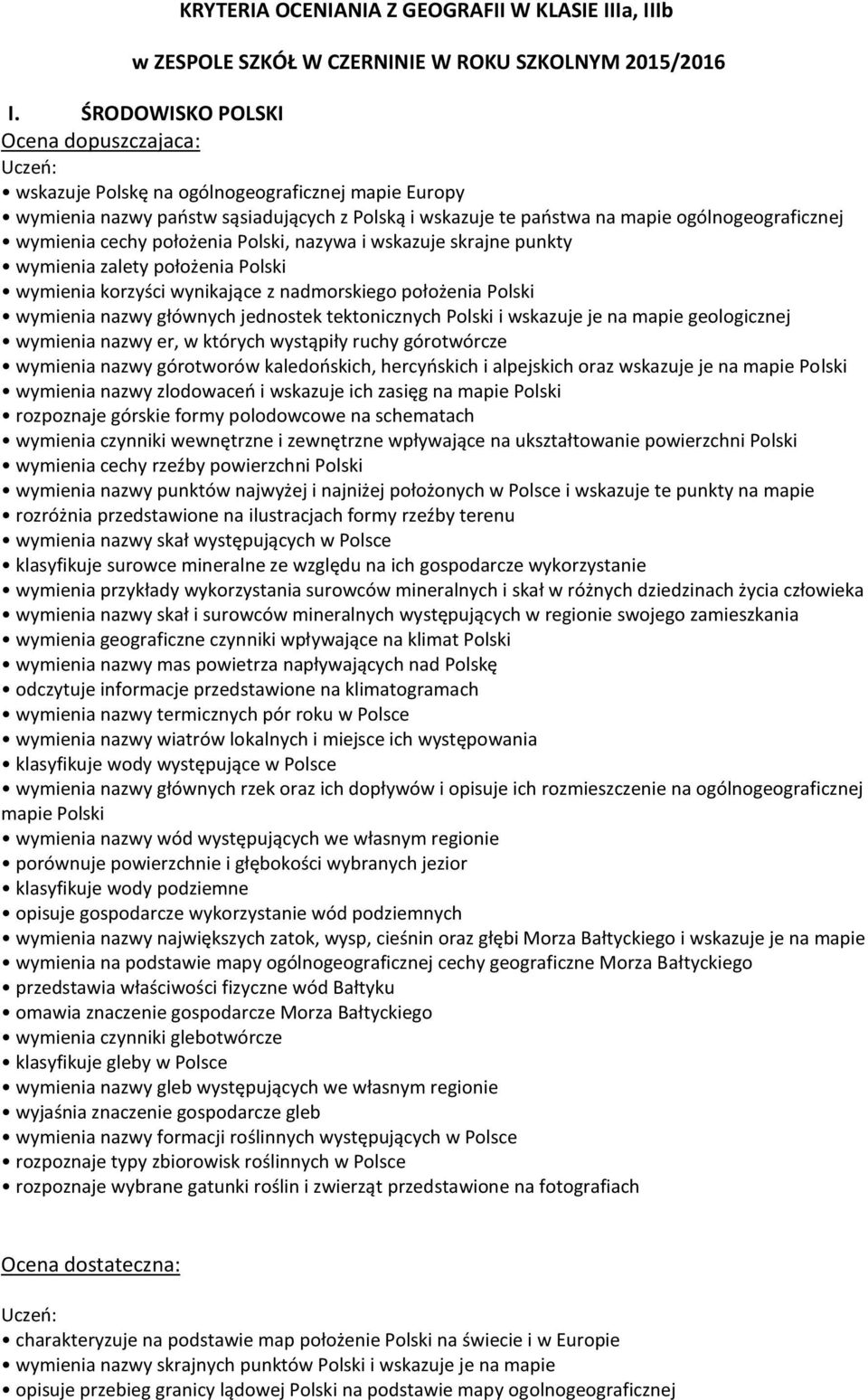 KRYTERIA OCENIANIA Z GEOGRAFII W KLASIE IIIa, IIIb

w ZESPOLE SZKÓŁ W CZERNINIE W ROKU SZKOLNYM 2015/2016

I. ŚRODOWISKO POLSKI

Ocena dopuszczajaca:

Uczeń:

• wskazuje Polskę na ogólnogeograficznej mapie Europy
• wymienia nazwy państw sąsiadujących z Polską i wskazuje te państwa na mapie ogólnogeograficznej
• wymienia cechy położenia Polski, nazywa i wskazuje skrajne punkty
• wymienia zalety położenia Polski
• wymienia korzyści wynikające z nadmorskiego położenia Polski
• wymienia nazwy głównych jednostek tektonicznych Polski i wskazuje je na mapie geologicznej
• wymienia nazwy er, w których wystąpiły ruchy górotwórcze
• wymienia nazwy górotworów kaledońskich, hercyńskich i alpejskich oraz wskazuje je na mapie Polski
• wymienia nazwy zlodowaceń i wskazuje ich zasięg na mapie Polski
• rozpoznaje górskie formy polodowcowe na schematach
• wymienia czynniki wewnętrzne i zewnętrzne wpływające na ukształtowanie powierzchni Polski
• wymienia cechy rzeźby powierzchni Polski
• wymienia nazwy punktów najwyżej i najniżej położonych w Polsce i wskazuje te punkty na mapie
• rozróżnia przedstawione na ilustracjach formy rzeźby terenu
• wymienia nazwy skał występujących w Polsce
• klasyfikuje surowce mineralne ze względu na ich gospodarcze wykorzystanie
• wymienia przykłady wykorzystania surowców mineralnych i skał w różnych dziedzinach życia człowieka
• wymienia nazwy skał i surowców mineralnych występujących w regionie swojego zamieszkania
• wymienia geograficzne czynniki wpływające na klimat Polski
• wymienia nazwy mas powietrza napływających nad Polskę
• odczytuje informacje przedstawione na klimatogramach
• wymienia nazwy termicznych pór roku w Polsce
• wymienia nazwy wiatrów lokalnych i miejsce ich występowania
• klasyfikuje wody występujące w Polsce
• wymienia nazwy głównych rzek oraz ich dopływów i opisuje ich rozmieszczenie na ogólnogeograficznej mapie Polski
• wymienia nazwy wód występujących we własnym regionie
• porównuje powierzchnie i głębokości wybranych jezior
• klasyfikuje wody podziemne
• opisuje gospodarcze wykorzystanie wód podziemnych
• wymienia nazwy największych zatok, wysp, cieśnin oraz głębi Morza Bałtyckiego i wskazuje je na mapie
• wymienia na podstawie mapy ogólnogeograficznej cechy geograficzne Morza Bałtyckiego
• przedstawia właściwości fizyczne wód Bałtyku
• omawia znaczenie gospodarcze Morza Bałtyckiego
• wymienia czynniki glebotwórcze
• klasyfikuje gleby w Polsce
• wymienia nazwy gleb występujących we własnym regionie
• wyjaśnia znaczenie gospodarcze gleb
• wymienia nazwy formacji roślinnych występujących w Polsce
• rozpoznaje typy zbiorowisk roślinnych w Polsce
• rozpoznaje wybrane gatunki roślin i zwierząt przedstawione na fotografiach

Ocena dostateczna:

Uczeń:

• charakteryzuje na podstawie map położenie Polski na świecie i w Europie
• wymienia nazwy skrajnych punktów Polski i wskazuje je na mapie
• opisuje przebieg granicy lądowej Polski na podstawie mapy ogolnogeograficznej